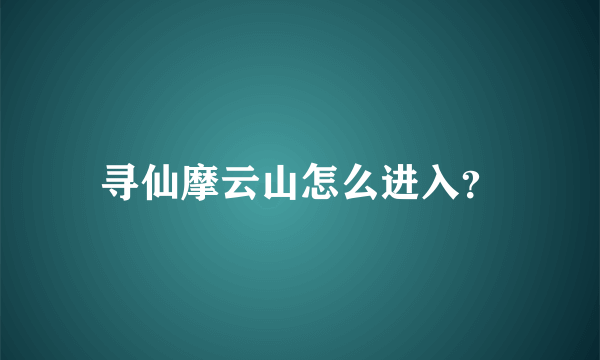 寻仙摩云山怎么进入?